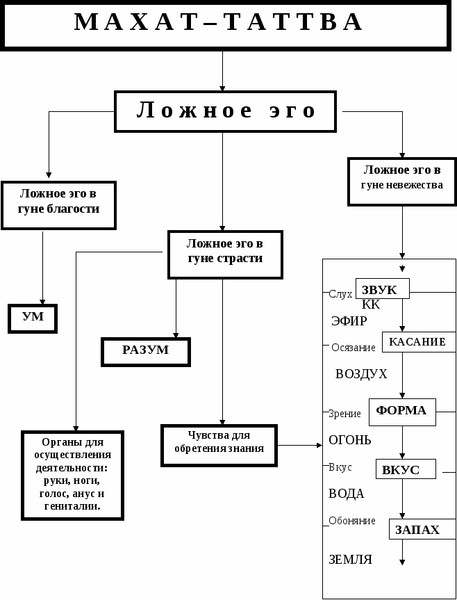 МАХАТ–ТАТТВА

Ложное эго

Ложное эго в гуне благости

Ложное эго в гуне страсти

Ложное эго в гуне невежества

УМ

РАЗУМ

Органы для осуществления деятельности: руки, ноги, голос, анус и гениталии.

Чувства для обретения знания

Слух ЗВУК
КК
ЭФИР

Осязание КАСАНИЕ
ВОЗДУХ

Зрение ФОРМА
ОГОНЬ

Вкус ВКУС
ВОДА

Обоняние ЗАПАХ
ЗЕМЛЯ